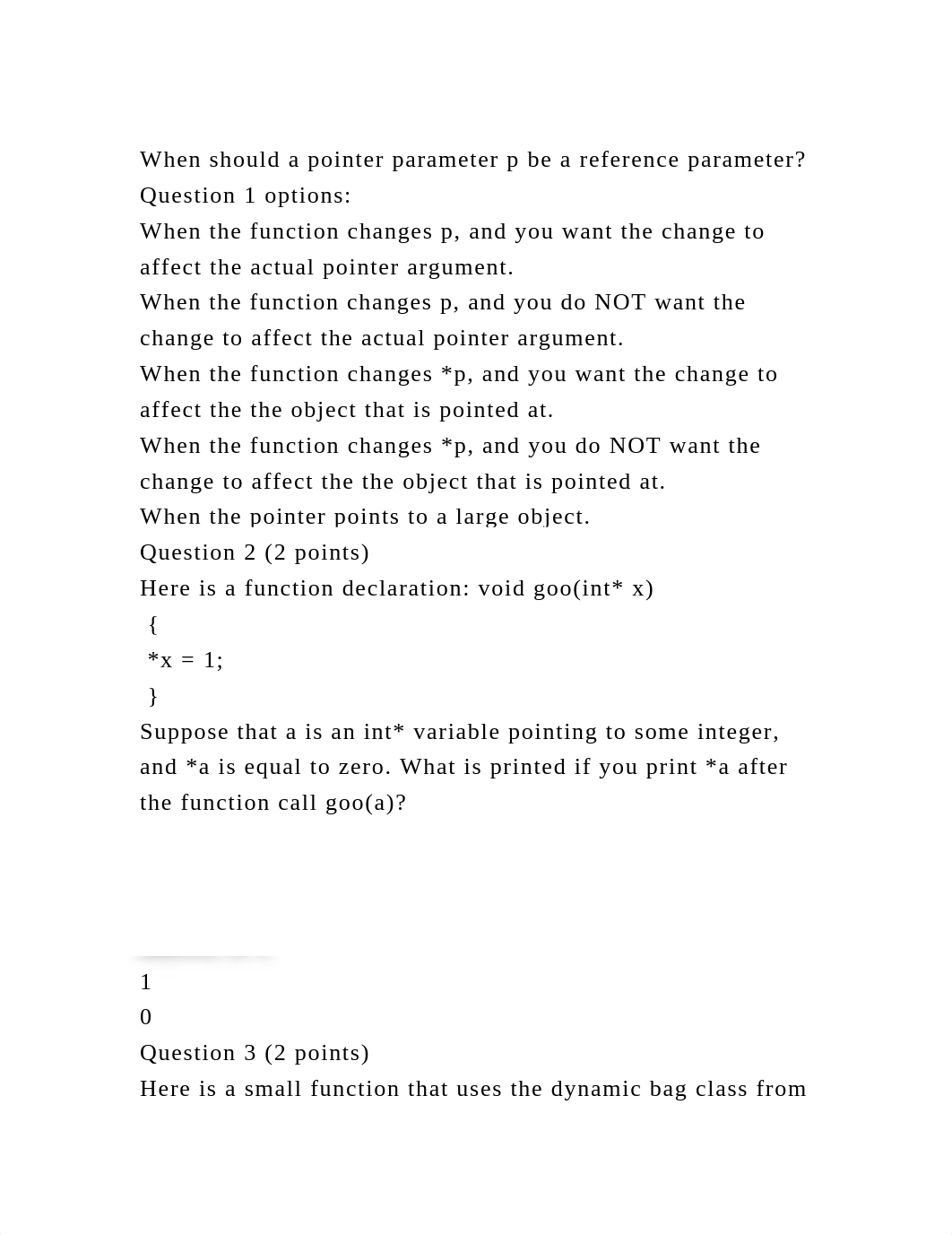 When should a pointer parameter p be a reference parameter?
Question 1 options:
When the function changes p, and you want the change to affect the actual pointer argument.
When the function changes p, and you do NOT want the change to affect the actual pointer argument.
When the function changes *p, and you want the change to affect the the object that is pointed at.
When the function changes *p, and you do NOT want the change to affect the the object that is pointed at.
When the pointer points to a large object.
Question 2 (2 points)
Here is a function declaration: void goo(int* x)
{
*x = 1;
}
Suppose that a is an int* variable pointing to some integer, and *a is equal to zero. What is printed if you print *a after the function call goo(a)?

1
0
Question 3 (2 points)
Here is a small function that uses the dynamic bag class from